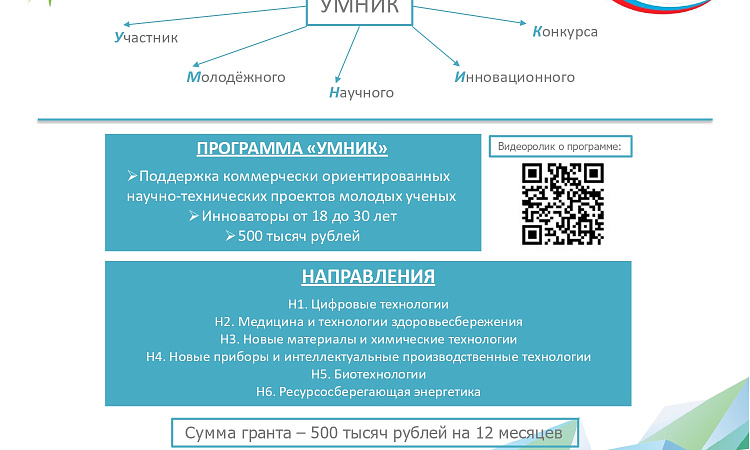 УМНИК

Участник

Молодёжного

Научного

Инновационного

Конкурса

ПРОГРАММА «УМНИК»

➢Поддержка коммерчески ориентированных научно-технических проектов молодых ученых
➢Инноваторы от 18 до 30 лет
➢500 тысяч рублей

Видеоролик о программе:

НАПРАВЛЕНИЯ

Н1. Цифровые технологии
Н2. Медицина и технологии здоровьесбережения
Н3. Новые материалы и химические технологии
Н4. Новые приборы и интеллектуальные производственные технологии
Н5. Биотехнологии
Н6. Ресурсосберегающая энергетика

Сумма гранта – 500 тысяч рублей на 12 месяцев